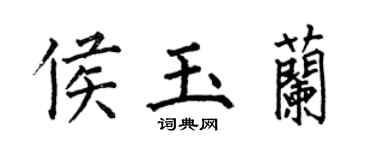 侯玉蘭

词典网